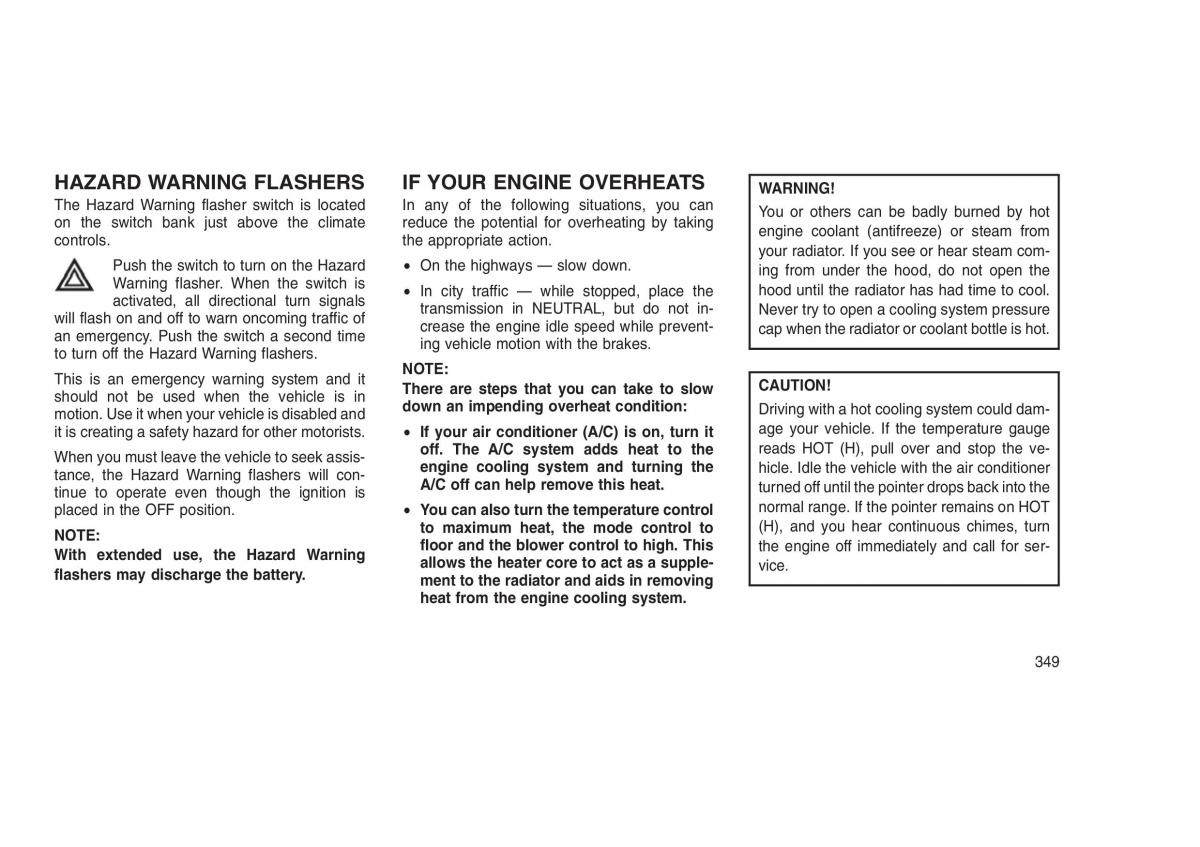 HAZARD WARNING FLASHERS

The Hazard Warning flasher switch is located on the switch bank just above the climate controls.

Push the switch to turn on the Hazard Warning flasher. When the switch is activated, all directional turn signals will flash on and off to warn oncoming traffic of an emergency. Push the switch a second time to turn off the Hazard Warning flashers.

This is an emergency warning system and it should not be used when the vehicle is in motion. Use it when your vehicle is disabled and it is creating a safety hazard for other motorists.

When you must leave the vehicle to seek assistance, the Hazard Warning flashers will continue to operate even though the ignition is placed in the OFF position.

NOTE:
With extended use, the Hazard Warning flashers may discharge the battery.

IF YOUR ENGINE OVERHEATS

In any of the following situations, you can reduce the potential for overheating by taking the appropriate action.

• On the highways — slow down.

• In city traffic — while stopped, place the transmission in NEUTRAL, but do not increase the engine idle speed while preventing vehicle motion with the brakes.

NOTE:
There are steps that you can take to slow down an impending overheat condition:

• If your air conditioner (A/C) is on, turn it off. The A/C system adds heat to the engine cooling system and turning the A/C off can help remove this heat.

• You can also turn the temperature control to maximum heat, the mode control to floor and the blower control to high. This allows the heater core to act as a supplement to the radiator and aids in removing heat from the engine cooling system.

WARNING!
You or others can be badly burned by hot engine coolant (antifreeze) or steam from your radiator. If you see or hear steam coming from under the hood, do not open the hood until the radiator has had time to cool. Never try to open a cooling system pressure cap when the radiator or coolant bottle is hot.

CAUTION!
Driving with a hot cooling system could damage your vehicle. If the temperature gauge reads HOT (H), pull over and stop the vehicle. Idle the vehicle with the air conditioner turned off until the pointer drops back into the normal range. If the pointer remains on HOT (H), and you hear continuous chimes, turn the engine off immediately and call for service.

349